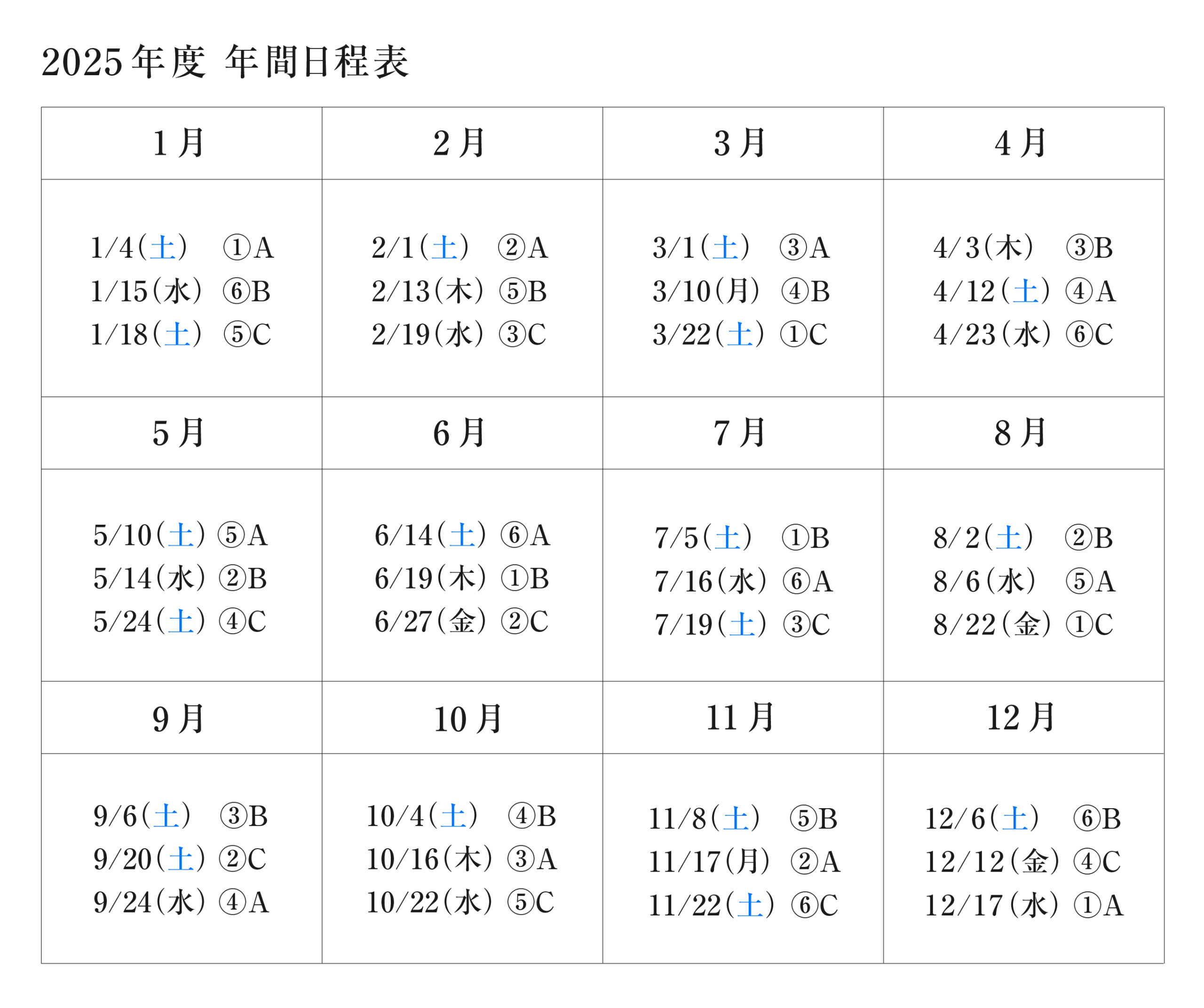 2025年度 年間日程表

| 1月 | 2月 | 3月 | 4月 |
|---|---|---|---|
| 1/4(土) ①A<br>1/15(水) ⑥B<br>1/18(土) ⑤C | 2/1(土) ②A<br>2/13(木) ⑤B<br>2/19(水) ③C | 3/1(土) ③A<br>3/10(月) ④B<br>3/22(土) ①C | 4/3(木) ③B<br>4/12(土) ④A<br>4/23(水) ⑥C |
| 5月 | 6月 | 7月 | 8月 |
| 5/10(土) ⑤A<br>5/14(水) ②B<br>5/24(土) ④C | 6/14(土) ⑥A<br>6/19(木) ①B<br>6/27(金) ②C | 7/5(土) ①B<br>7/16(水) ⑥A<br>7/19(土) ③C | 8/2(土) ②B<br>8/6(水) ⑤A<br>8/22(金) ①C |
| 9月 | 10月 | 11月 | 12月 |
| 9/6(土) ③B<br>9/20(土) ②C<br>9/24(水) ④A | 10/4(土) ④B<br>10/16(木) ③A<br>10/22(水) ⑤C | 11/8(土) ⑤B<br>11/17(月) ②A<br>11/22(土) ⑥C | 12/6(土) ⑥B<br>12/12(金) ④C<br>12/17(水) ①A |